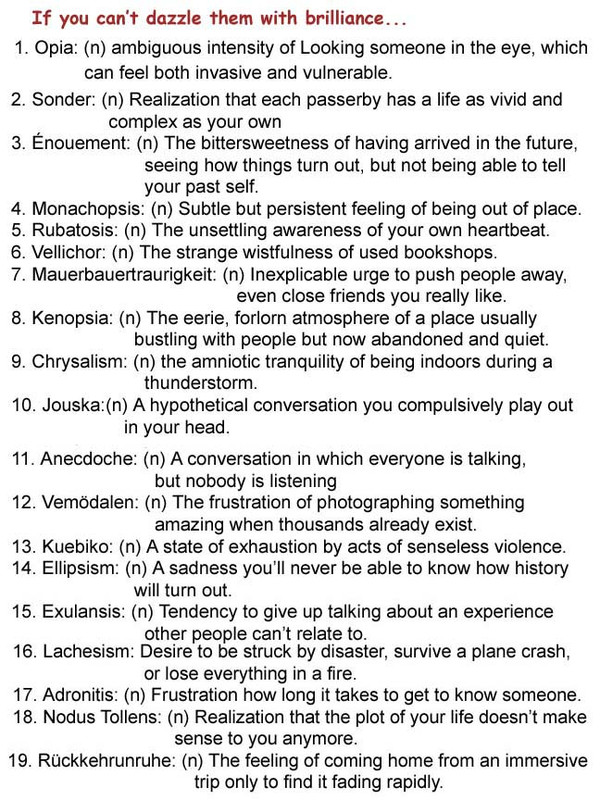 If you can't dazzle them with brilliance...

1. Opia: (n) ambiguous intensity of Looking someone in the eye, which can feel both invasive and vulnerable.
2. Sonder: (n) Realization that each passerby has a life as vivid and complex as your own
3. Énouement: (n) The bittersweetness of having arrived in the future, seeing how things turn out, but not being able to tell your past self.
4. Monachopsis: (n) Subtle but persistent feeling of being out of place.
5. Rubatosis: (n) The unsettling awareness of your own heartbeat.
6. Vellichor: (n) The strange wistfulness of used bookshops.
7. Mauerbauertraurigkeit: (n) Inexplicable urge to push people away, even close friends you really like.
8. Kenopsia: (n) The eerie, forlorn atmosphere of a place usually bustling with people but now abandoned and quiet.
9. Chrysalism: (n) the amniotic tranquility of being indoors during a thunderstorm.
10. Jouska:(n) A hypothetical conversation you compulsively play out in your head.
11. Anecdoche: (n) A conversation in which everyone is talking, but nobody is listening
12. Vemödalen: (n) The frustration of photographing something amazing when thousands already exist.
13. Kuebiko: (n) A state of exhaustion by acts of senseless violence.
14. Ellipsism: (n) A sadness you'll never be able to know how history will turn out.
15. Exulansis: (n) Tendency to give up talking about an experience other people can't relate to.
16. Lachesism: Desire to be struck by disaster, survive a plane crash, or lose everything in a fire.
17. Adronitis: (n) Frustration how long it takes to get to know someone.
18. Nodus Tollens: (n) Realization that the plot of your life doesn't make sense to you anymore.
19. Rückkehrunruhe: (n) The feeling of coming home from an immersive trip only to find it fading rapidly.